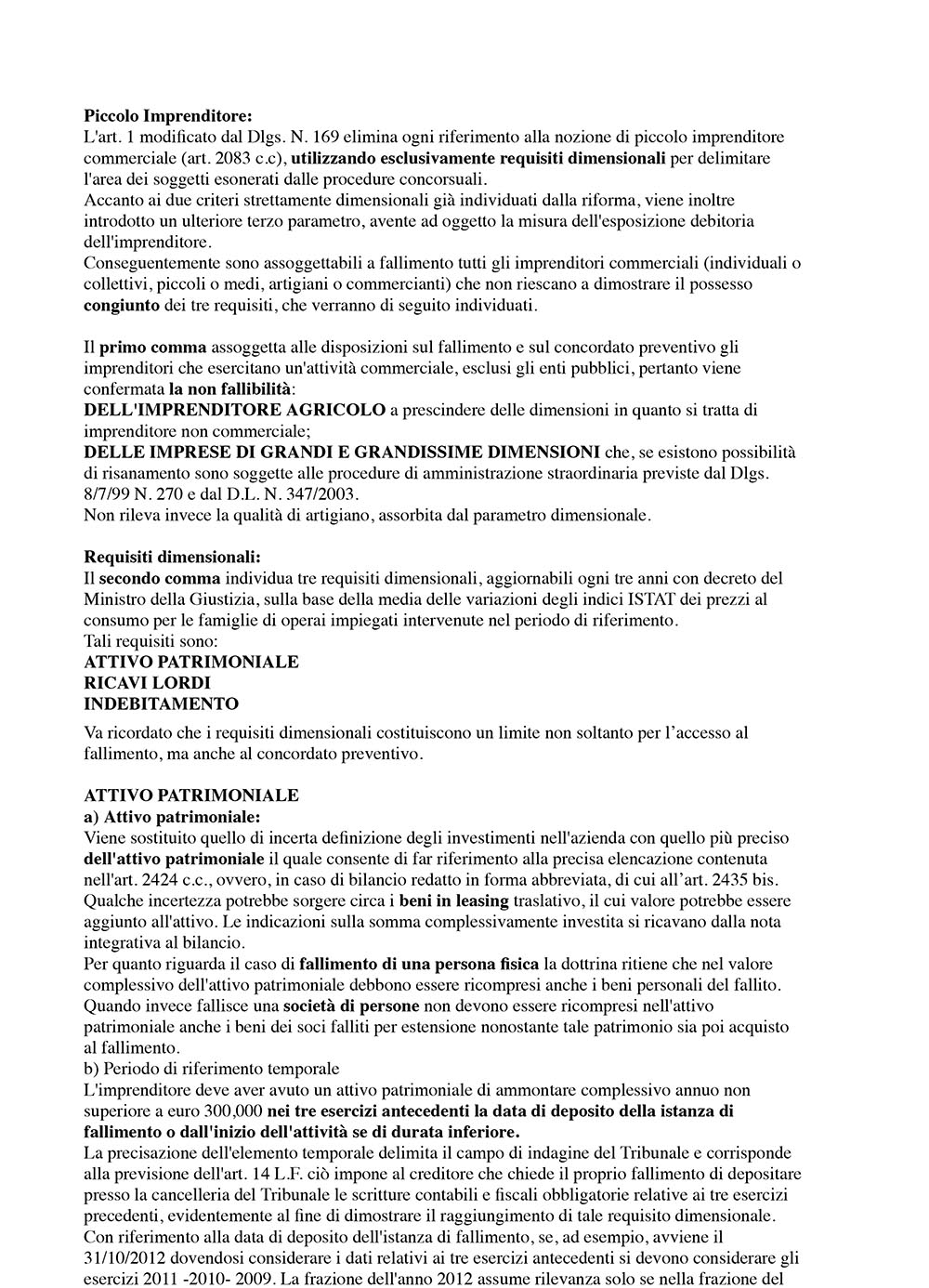 Piccolo Imprenditore:
L'art. 1 modificato dal Dlgs. N. 169 elimina ogni riferimento alla nozione di piccolo imprenditore commerciale (art. 2083 c.c), utilizzando esclusivamente requisiti dimensionali per delimitare l'area dei soggetti esonerati dalle procedure concorsuali.
Accanto ai due criteri strettamente dimensionali già individuati dalla riforma, viene inoltre introdotto un ulteriore terzo parametro, avente ad oggetto la misura dell'esposizione debitoria dell'imprenditore.
Conseguentemente sono assoggettabili a fallimento tutti gli imprenditori commerciali (individuali o collettivi, piccoli o medi, artigiani o commercianti) che non riescano a dimostrare il possesso congiunto dei tre requisiti, che verranno di seguito individuati.

Il primo comma assoggetta alle disposizioni sul fallimento e sul concordato preventivo gli imprenditori che esercitano un'attività commerciale, esclusi gli enti pubblici, pertanto viene confermata la non fallibilità:
DELL'IMPRENDITORE AGRICOLO a prescindere delle dimensioni in quanto si tratta di imprenditore non commerciale;
DELLE IMPRESE DI GRANDI E GRANDISSIME DIMENSIONI che, se esistono possibilità di risanamento sono soggette alle procedure di amministrazione straordinaria previste dal Dlgs. 8/7/99 N. 270 e dal D.L. N. 347/2003.
Non rileva invece la qualità di artigiano, assorbita dal parametro dimensionale.

Requisiti dimensionali:
Il secondo comma individua tre requisiti dimensionali, aggiornabili ogni tre anni con decreto del Ministro della Giustizia, sulla base della media delle variazioni degli indici ISTAT dei prezzi al consumo per le famiglie di operai impiegati intervenute nel periodo di riferimento.
Tali requisiti sono:
ATTIVO PATRIMONIALE
RICAVI LORDI
INDEBITAMENTO
Va ricordato che i requisiti dimensionali costituiscono un limite non soltanto per l'accesso al fallimento, ma anche al concordato preventivo.

ATTIVO PATRIMONIALE
a) Attivo patrimoniale:
Viene sostituito quello di incerta definizione degli investimenti nell'azienda con quello più preciso dell'attivo patrimoniale il quale consente di far riferimento alla precisa elencazione contenuta nell'art. 2424 c.c., ovvero, in caso di bilancio redatto in forma abbreviata, di cui all'art. 2435 bis. Qualche incertezza potrebbe sorgere circa i beni in leasing traslativo, il cui valore potrebbe essere aggiunto all'attivo. Le indicazioni sulla somma complessivamente investita si ricavano dalla nota integrativa al bilancio.
Per quanto riguarda il caso di fallimento di una persona fisica la dottrina ritiene che nel valore complessivo dell'attivo patrimoniale debbono essere ricompresi anche i beni personali del fallito. Quando invece fallisce una società di persone non devono essere ricompresi nell'attivo patrimoniale anche i beni dei soci falliti per estensione nonostante tale patrimonio sia poi acquisto al fallimento.
b) Periodo di riferimento temporale
L'imprenditore deve aver avuto un attivo patrimoniale di ammontare complessivo annuo non superiore a euro 300,000 nei tre esercizi antecedenti la data di deposito della istanza di fallimento o dall'inizio dell'attività se di durata inferiore.
La precisazione dell'elemento temporale delimita il campo di indagine del Tribunale e corrisponde alla previsione dell'art. 14 L.F. ciò impone al creditore che chiede il proprio fallimento di depositare presso la cancelleria del Tribunale le scritture contabili e fiscali obbligatorie relative ai tre esercizi precedenti, evidentemente al fine di dimostrare il raggiungimento di tale requisito dimensionale.
Con riferimento alla data di deposito dell'istanza di fallimento, se, ad esempio, avviene il 31/10/2012 dovendosi considerare i dati relativi ai tre esercizi antecedenti si devono considerare gli esercizi 2011 -2010- 2009. La frazione dell'anno 2012 assume rilevanza solo se nella frazione del